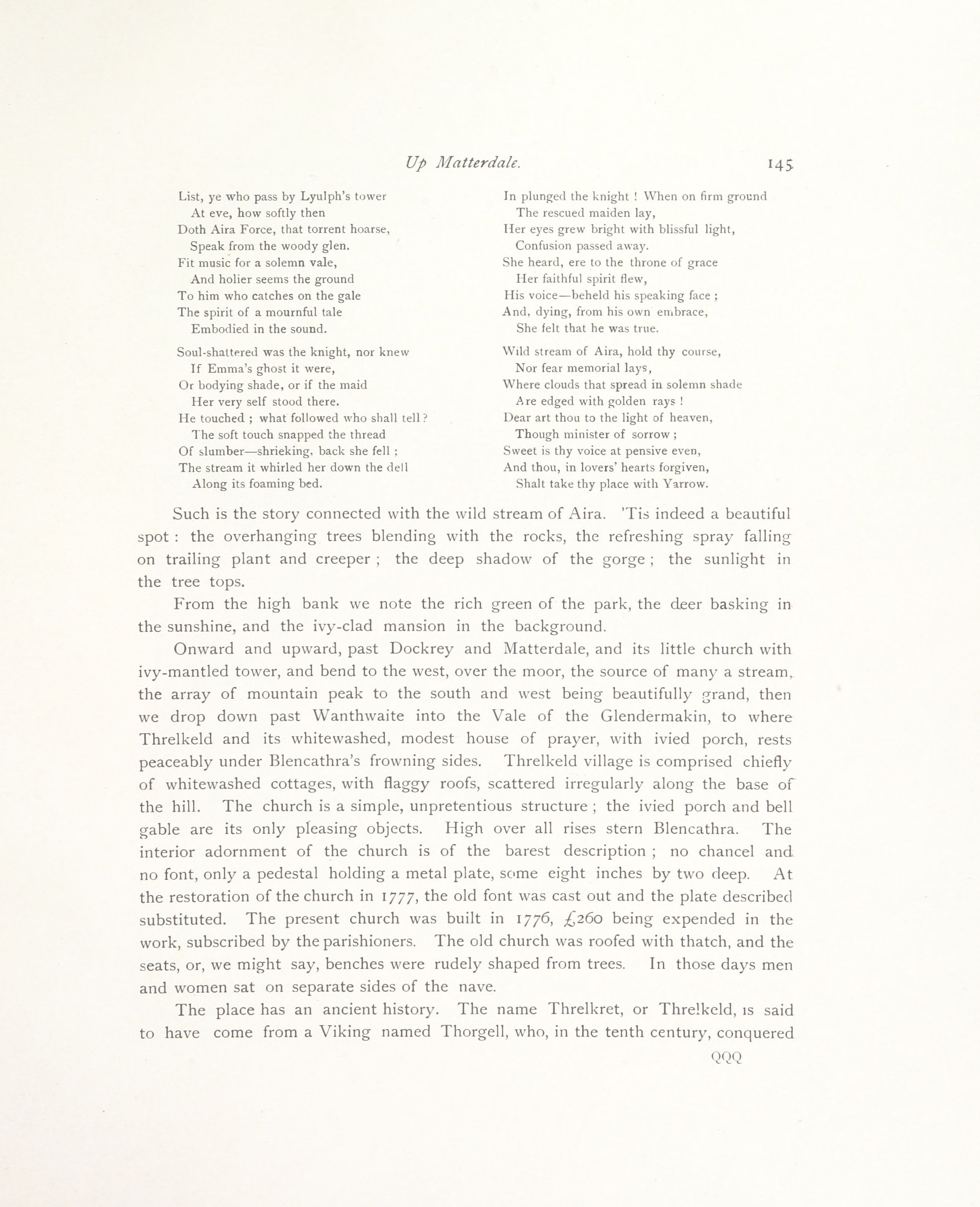 Up Matterdale. 145

List, ye who pass by Lyulph's tower
At eve, how softly then
Doth Aira Force, that torrent hoarse,
Speak from the woody glen.
Fit music for a solemn vale,
And holier seems the ground
To him who catches on the gale
The spirit of a mournful tale
Embodied in the sound.

Soul-shattered was the knight, nor knew
If Emma's ghost it were,
Or bodying shade, or if the maid
Her very self stood there.
He touched ; what followed who shall tell?
The soft touch snapped the thread
Of slumber—shrieking, back she fell ;
The stream it whirled her down the dell
Along its foaming bed.

In plunged the knight ! When on firm ground
The rescued maiden lay,
Her eyes grew bright with blissful light,
Confusion passed away.
She heard, ere to the throne of grace
Her faithful spirit flew,
His voice—beheld his speaking face ;
And, dying, from his own embrace,
She felt that he was true.

Wild stream of Aira, hold thy course,
Nor fear memorial lays,
Where clouds that spread in solemn shade
Are edged with golden rays !
Dear art thou to the light of heaven,
Though minister of sorrow ;
Sweet is thy voice at pensive even,
And thou, in lovers' hearts forgiven,
Shalt take thy place with Yarrow.

Such is the story connected with the wild stream of Aira. 'Tis indeed a beautiful spot : the overhanging trees blending with the rocks, the refreshing spray falling on trailing plant and creeper ; the deep shadow of the gorge ; the sunlight in the tree tops.

From the high bank we note the rich green of the park, the deer basking in the sunshine, and the ivy-clad mansion in the background.

Onward and upward, past Dockrey and Matterdale, and its little church with ivy-mantled tower, and bend to the west, over the moor, the source of many a stream, the array of mountain peak to the south and west being beautifully grand, then we drop down past Wanthwaite into the Vale of the Glendermakin, to where Threlkeld and its whitewashed, modest house of prayer, with ivied porch, rests peaceably under Blencathra's frowning sides. Threlkeld village is comprised chiefly of whitewashed cottages, with flaggy roofs, scattered irregularly along the base of the hill. The church is a simple, unpretentious structure ; the ivied porch and bell gable are its only pleasing objects. High over all rises stern Blencathra. The interior adornment of the church is of the barest description ; no chancel and no font, only a pedestal holding a metal plate, some eight inches by two deep. At the restoration of the church in 1777, the old font was cast out and the plate described substituted. The present church was built in 1776, £260 being expended in the work, subscribed by the parishioners. The old church was roofed with thatch, and the seats, or, we might say, benches were rudely shaped from trees. In those days men and women sat on separate sides of the nave.

The place has an ancient history. The name Threlkret, or Threlkeld, is said to have come from a Viking named Thorgell, who, in the tenth century, conquered

QQQ